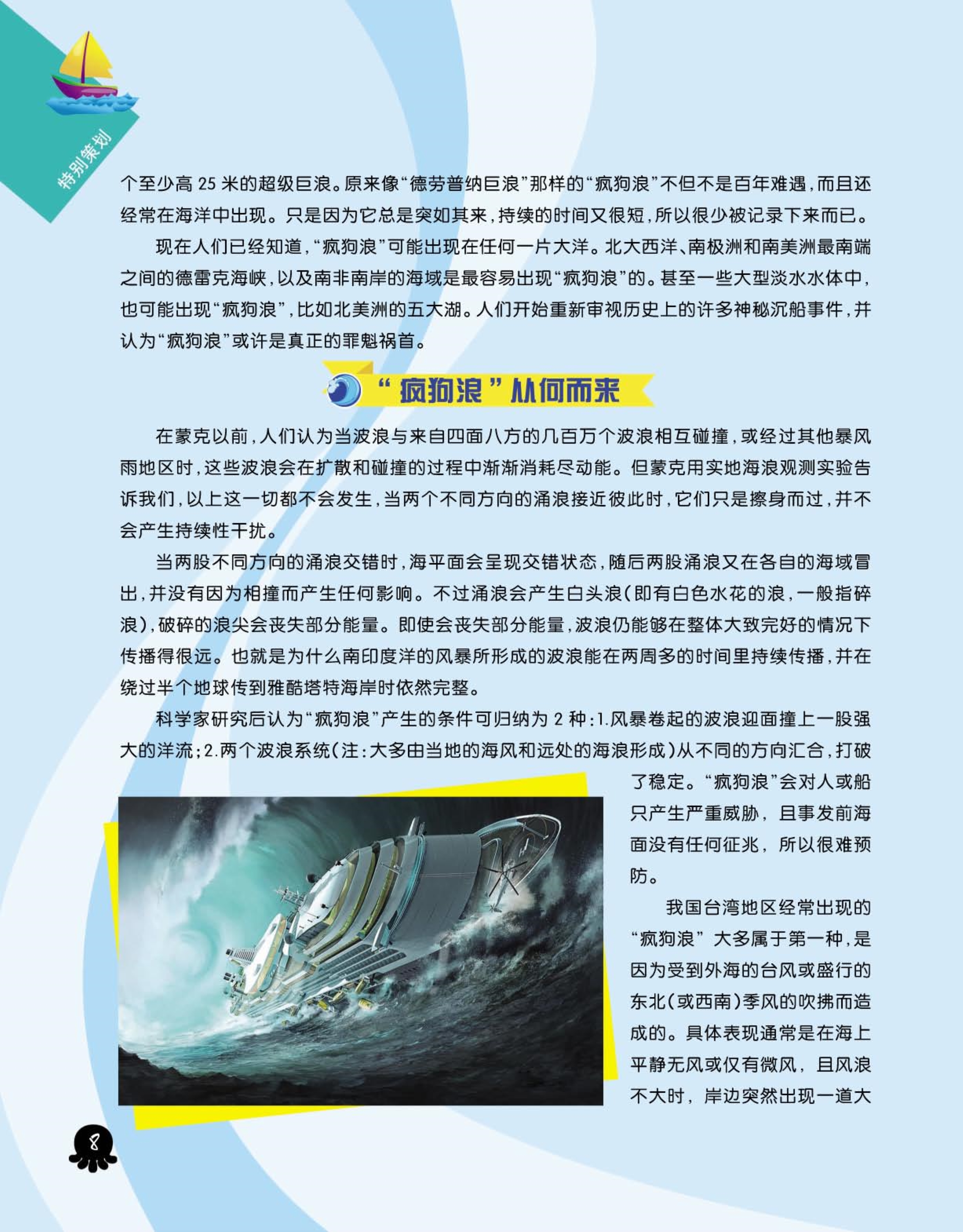 特别策划

个至少高 25 米的超级巨浪。原来像“德劳普纳巨浪”那样的“疯狗浪”不但不是百年难遇，而且还经常在海洋中出现。只是因为它总是突如其来，持续的时间又很短，所以很少被记录下来而已。

现在人们已经知道，“疯狗浪”可能出现在任何一片大洋。北大西洋、南极洲和南美洲最南端之间的德雷克海峡，以及南非南岸的海域是最容易出现“疯狗浪”的。甚至一些大型淡水水体中，也可能出现“疯狗浪”，比如北美洲的五大湖。人们开始重新审视历史上的许多神秘沉船事件，并认为“疯狗浪”或许是真正的罪魁祸首。

“疯狗浪”从何而来

在蒙克以前，人们认为当波浪与来自四面八方的几百万个波浪相互碰撞，或经过其他暴风雨地区时，这些波浪会在扩散和碰撞的过程中渐渐消耗尽动能。但蒙克用实地海浪观测实验告诉我们，以上这一切都不会发生，当两个不同方向的涌浪接近彼此时，它们只是擦身而过，并不会产生持续性干扰。

当两股不同方向的涌浪交错时，海平面会呈现交错状态，随后两股涌浪又在各自的海域冒出，并没有因为相撞而产生任何影响。不过涌浪会产生白头浪（即有白色水花的浪，一般指碎浪），破碎的浪尖会丧失部分能量。即使会丧失部分能量，波浪仍能够在整体大致完好的情况下传播得很远。也就是为什么南印度洋的风暴所形成的波浪能在两周多的时间里持续传播，并在绕过半个地球传到雅酷塔特海岸时依然完整。

科学家研究后认为“疯狗浪”产生的条件可归纳为 2 种：1.风暴卷起的波浪迎面撞上一股强大的洋流；2.两个波浪系统（注：大多由当地的海风和远处的海浪形成）从不同的方向汇合，打破了稳定。“疯狗浪”会对人或船只产生严重威胁，且事发前海面没有任何征兆，所以很难预防。

我国台湾地区经常出现的“疯狗浪”大多属于第一种，是因为受到外海的台风或盛行的东北（或西南）季风的吹拂而造成的。具体表现通常是在海上平静无风或仅有微风，且风浪不大时，岸边突然出现一道大

8